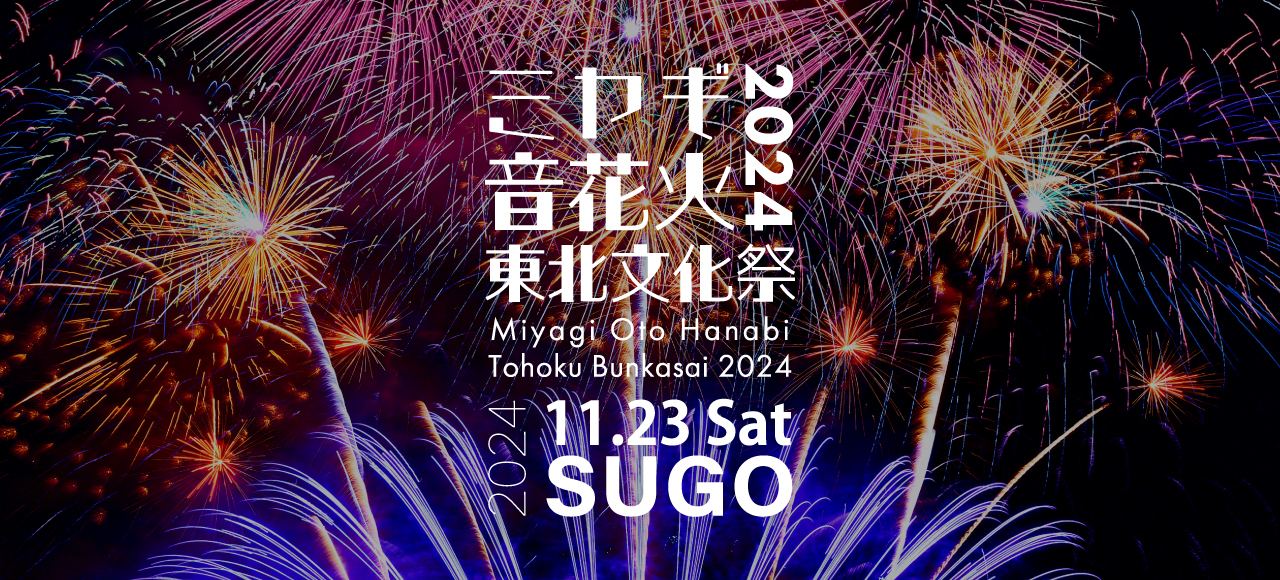 ミヤギ
音花火 2024
東北文化祭

Miyagi Oto Hanabi
Tohoku Bunkasai 2024

2024 11.23 Sat
SUGO